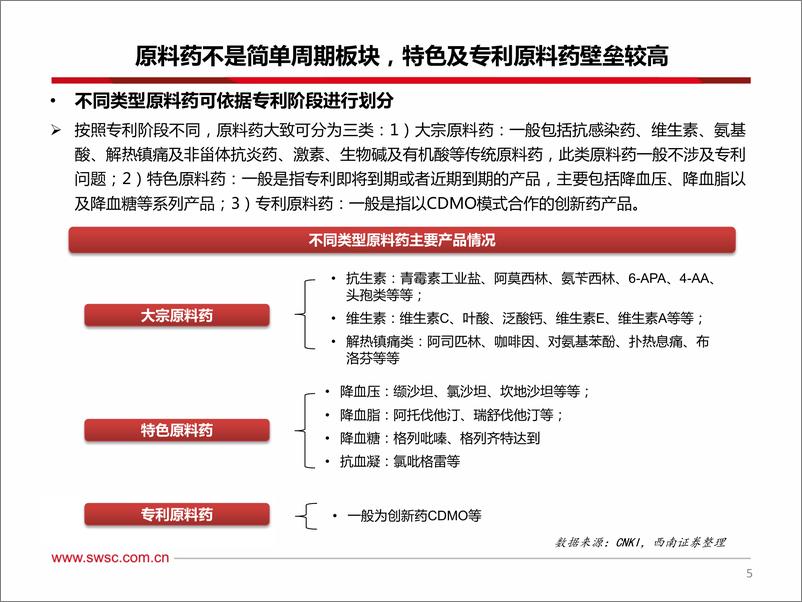 原料药不是简单周期板块，特色及专利原料药壁垒较高

• 不同类型原料药可依据专利阶段进行划分

➢ 按照专利阶段不同，原料药大致可分为三类：1）大宗原料药：一般包括抗感染药、维生素、氨基酸、解热镇痛及非甾体抗炎药、激素、生物碱及有机酸等传统原料药，此类原料药一般不涉及专利问题；2）特色原料药：一般是指专利即将到期或者近期到期的产品，主要包括降血压、降血脂以及降血糖等系列产品；3）专利原料药：一般是指以CDMO模式合作的创新药产品。

不同类型原料药主要产品情况

大宗原料药

• 抗生素：青霉素工业盐、阿莫西林、氨苄西林、6-APA、4-AA、头孢类等等；
• 维生素：维生素C、叶酸、泛酸钙、维生素E、维生素A等等；
• 解热镇痛类：阿司匹林、咖啡因、对氨基苯酚、扑热息痛、布洛芬等等

特色原料药

• 降血压：缬沙坦、氯沙坦、坎地沙坦等等；
• 降血脂：阿托伐他汀、瑞舒伐他汀等；
• 降血糖：格列吡嗪、格列齐特达到
• 抗血凝：氯吡格雷等

专利原料药

• 一般为创新药CDMO等

数据来源：CNKI，西南证券整理

www.swsc.com.cn

5